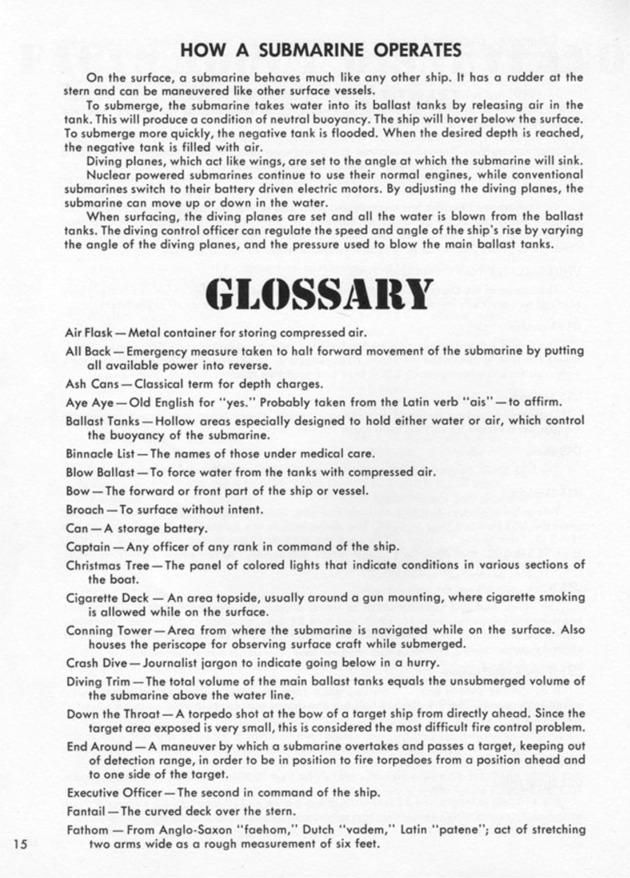 HOW A SUBMARINE OPERATES

On the surface, a submarine behaves much like any other ship. It has a rudder at the stern and can be maneuvered like other surface vessels.

To submerge, the submarine takes water into its ballast tanks by releasing air in the tank. This will produce a condition of neutral buoyancy. The ship will hover below the surface. To submerge more quickly, the negative tank is flooded. When the desired depth is reached, the negative tank is filled with air.

Diving planes, which act like wings, are set to the angle at which the submarine will sink.

Nuclear powered submarines continue to use their normal engines, while conventional submarines switch to their battery driven electric motors. By adjusting the diving planes, the submarine can move up or down in the water.

When surfacing, the diving planes are set and all the water is blown from the ballast tanks. The diving control officer can regulate the speed and angle of the ship's rise by varying the angle of the diving planes, and the pressure used to blow the main ballast tanks.

GLOSSARY

Air Flask — Metal container for storing compressed air.

All Back — Emergency measure taken to halt forward movement of the submarine by putting all available power into reverse.

Ash Cans — Classical term for depth charges.

Aye Aye — Old English for "yes." Probably taken from the Latin verb "ais" — to affirm.

Ballast Tanks — Hollow areas especially designed to hold either water or air, which control the buoyancy of the submarine.

Binnacle List — The names of those under medical care.

Blow Ballast — To force water from the tanks with compressed air.

Bow — The forward or front part of the ship or vessel.

Broach — To surface without intent.

Can — A storage battery.

Captain — Any officer of any rank in command of the ship.

Christmas Tree — The panel of colored lights that indicate conditions in various sections of the boat.

Cigarette Deck — An area topside, usually around a gun mounting, where cigarette smoking is allowed while on the surface.

Conning Tower — Area from where the submarine is navigated while on the surface. Also houses the periscope for observing surface craft while submerged.

Crash Dive — Journalist jargon to indicate going below in a hurry.

Diving Trim — The total volume of the main ballast tanks equals the unsubmerged volume of the submarine above the water line.

Down the Throat — A torpedo shot at the bow of a target ship from directly ahead. Since the target area exposed is very small, this is considered the most difficult fire control problem.

End Around — A maneuver by which a submarine overtakes and passes a target, keeping out of detection range, in order to be in position to fire torpedoes from a position ahead and to one side of the target.

Executive Officer — The second in command of the ship.

Fantail — The curved deck over the stern.

Fathom — From Anglo-Saxon "faehom," Dutch "vadem," Latin "patene"; act of stretching two arms wide as a rough measurement of six feet.

15